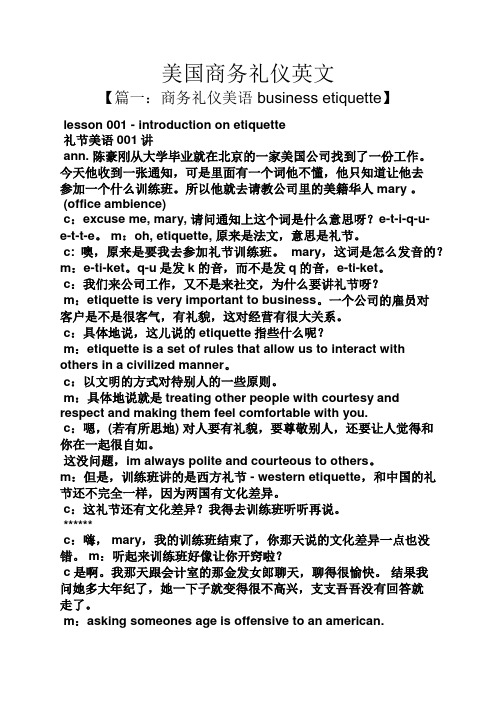 美国商务礼仪英文

【篇一：商务礼仪美语 business etiquette】

lesson 001 - introduction on etiquette
礼节美语 001 讲
ann. 陈豪刚从大学毕业就在北京的一家美国公司找到了一份工作。今天他收到一张通知，可是里面有一个词他不懂，他只知道让他去参加一个什么训练班。所以他就去请教公司里的美籍华人 mary 。
(office ambience)
c：excuse me, mary, 请问通知上这个词是什么意思呀？e-t-i-q-u-e-t-t-e。 m：oh, etiquette, 原来是法文，意思是礼节。
c: 噢，原来是要我去参加礼节训练班。 mary，这词是怎么发音的？
m：e-ti-ket。q-u 是发 k 的音，而不是发 q 的音，e-ti-ket。
c：我们来公司工作，又不是来社交，为什么要讲礼节呀？
m：etiquette is very important to business。一个公司的雇员对客户是不是很客气，有礼貌，这对经营有很大关系。
c：具体地说，这儿说的 etiquette 指些什么呢？
m：etiquette is a set of rules that allow us to interact with others in a civilized manner。
c：以文明的方式对待别人的一些原则。
m：具体地说就是 treating other people with courtesy and respect and making them feel comfortable with you.
c：嗯，(若有所思地) 对人要有礼貌，要尊敬别人，还要让人觉得和你在一起很自如。
这没问题，im always polite and courteous to others。
m：但是，训练班讲的是西方礼节 - western etiquette，和中国的礼节还不完全一样，因为两国有文化差异。
c：这礼节还有文化差异？我得去训练班听听再说。
******
c：嗨， mary，我的训练班结束了，你那天说的文化差异一点也没错。 m：听起来训练班好像让你开窍啦？
c 是啊。我那天跟会计室的那金发女郎聊天，聊得很愉快。 结果我问她多大年纪了，她一下子就变得很不高兴，支支吾吾没有回答就走了。
m：asking someones age is offensive to an american.